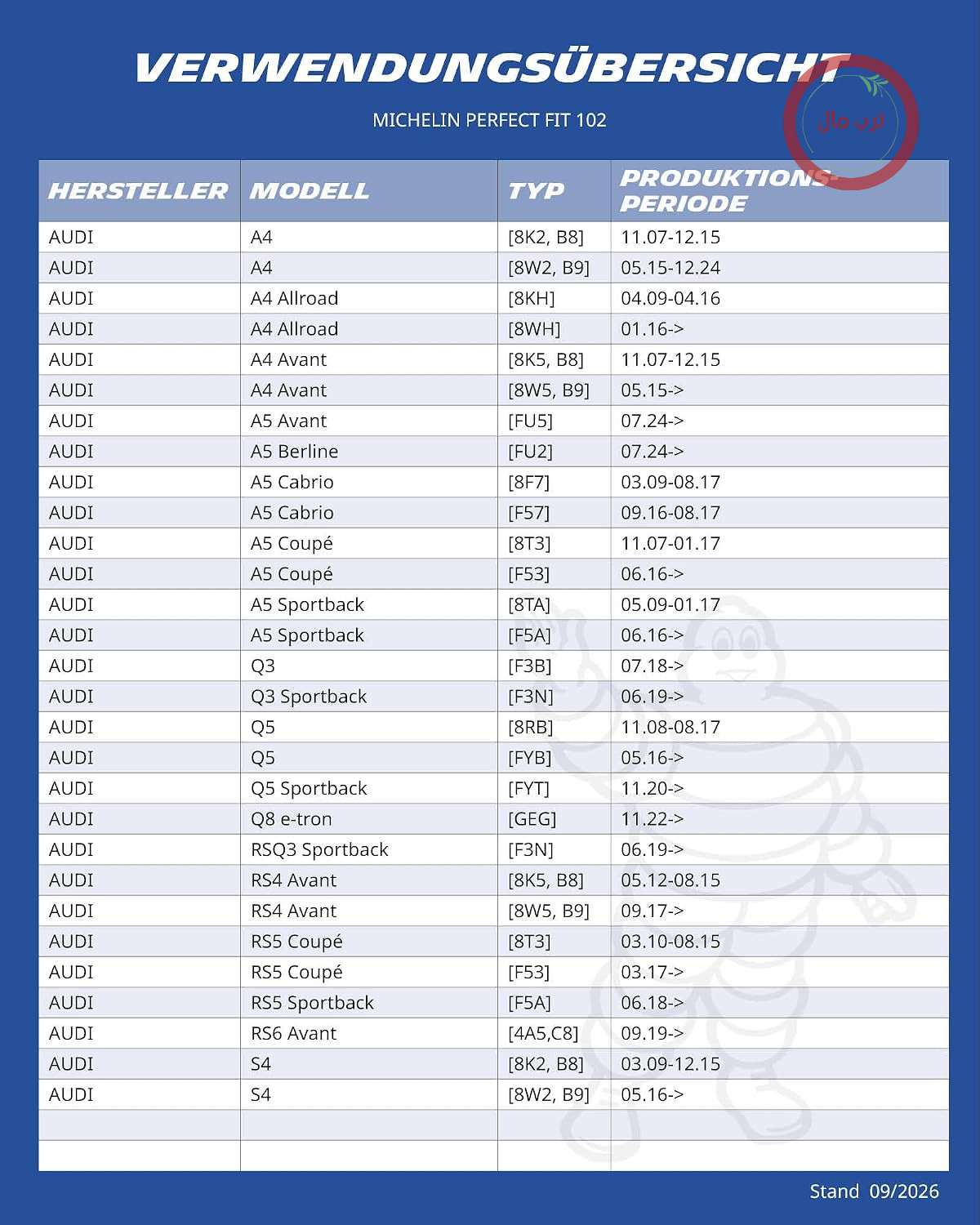 VERWENDUNGSÜBERSICHT

MICHELIN PERFECT FIT 102

| HERSTELLER | MODELL | TYP | PRODUKTIONS-PERIODE |
|---|---|---|---|
| AUDI | A4 | [8K2, B8] | 11.07-12.15 |
| AUDI | A4 | [8W2, B9] | 05.15-12.24 |
| AUDI | A4 Allroad | [8KH] | 04.09-04.16 |
| AUDI | A4 Allroad | [8WH] | 01.16-> |
| AUDI | A4 Avant | [8K5, B8] | 11.07-12.15 |
| AUDI | A4 Avant | [8W5, B9] | 05.15-> |
| AUDI | A5 Avant | [FU5] | 07.24-> |
| AUDI | A5 Berline | [FU2] | 07.24-> |
| AUDI | A5 Cabrio | [8F7] | 03.09-08.17 |
| AUDI | A5 Cabrio | [F57] | 09.16-08.17 |
| AUDI | A5 Coupé | [8T3] | 11.07-01.17 |
| AUDI | A5 Coupé | [F53] | 06.16-> |
| AUDI | A5 Sportback | [8TA] | 05.09-01.17 |
| AUDI | A5 Sportback | [F5A] | 06.16-> |
| AUDI | Q3 | [F3B] | 07.18-> |
| AUDI | Q3 Sportback | [F3N] | 06.19-> |
| AUDI | Q5 | [8RB] | 11.08-08.17 |
| AUDI | Q5 | [FYB] | 05.16-> |
| AUDI | Q5 Sportback | [FYT] | 11.20-> |
| AUDI | Q8 e-tron | [GEG] | 11.22-> |
| AUDI | RSQ3 Sportback | [F3N] | 06.19-> |
| AUDI | RS4 Avant | [8K5, B8] | 05.12-08.15 |
| AUDI | RS4 Avant | [8W5, B9] | 09.17-> |
| AUDI | RS5 Coupé | [8T3] | 03.10-08.15 |
| AUDI | RS5 Coupé | [F53] | 03.17-> |
| AUDI | RS5 Sportback | [F5A] | 06.18-> |
| AUDI | RS6 Avant | [4A5,C8] | 09.19-> |
| AUDI | S4 | [8K2, B8] | 03.09-12.15 |
| AUDI | S4 | [8W2, B9] | 05.16-> |
| | | | |
| | | | |

Stand 09/2026

ترب مال